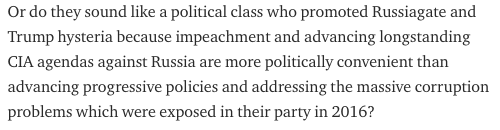 Or do they sound like a political class who promoted Russiagate and Trump hysteria because impeachment and advancing longstanding CIA agendas against Russia are more politically convenient than advancing progressive policies and addressing the massive corruption problems which were exposed in their party in 2016?